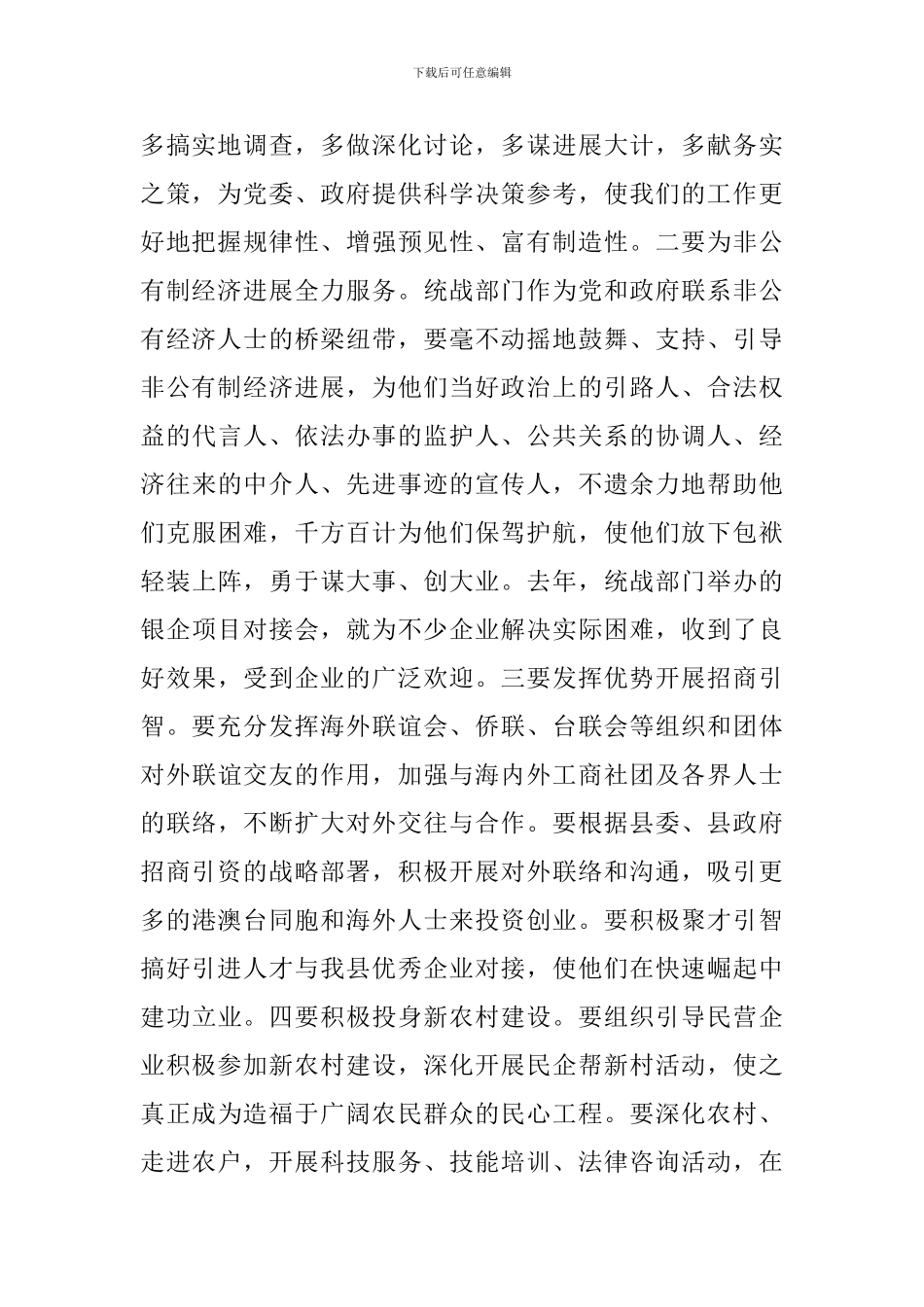 下载后可任意编辑

多搞实地调查，多做深化讨论，多谋进展大计，多献务实之策，为党委、政府提供科学决策参考，使我们的工作更好地把握规律性、增强预见性、富有制造性。二要为非公有制经济进展全力服务。统战部门作为党和政府联系非公有经济人士的桥梁纽带，要毫不动摇地鼓舞、支持、引导非公有制经济进展，为他们当好政治上的引路人、合法权益的代言人、依法办事的监护人、公共关系的协调人、经济往来的中介人、先进事迹的宣传人，不遗余力地帮助他们克服困难，千方百计为他们保驾护航，使他们放下包袱轻装上阵，勇于谋大事、创大业。去年，统战部门举办的银企项目对接会，就为不少企业解决实际困难，收到了良好效果，受到企业的广泛欢迎。三要发挥优势开展招商引智。要充分发挥海外联谊会、侨联、台联会等组织和团体对外联谊交友的作用，加强与海内外工商社团及各界人士的联络，不断扩大对外交往与合作。要根据县委、县政府招商引资的战略部署，积极开展对外联络和沟通，吸引更多的港澳台同胞和海外人士来投资创业。要积极聚才引智搞好引进人才与我县优秀企业对接，使他们在快速崛起中建功立业。四要积极投身新农村建设。要组织引导民营企业积极参加新农村建设，深化开展民企帮新村活动，使之真正成为造福于广阔农民群众的民心工程。要深化农村、走进农户，开展科技服务、技能培训、法律咨询活动，在